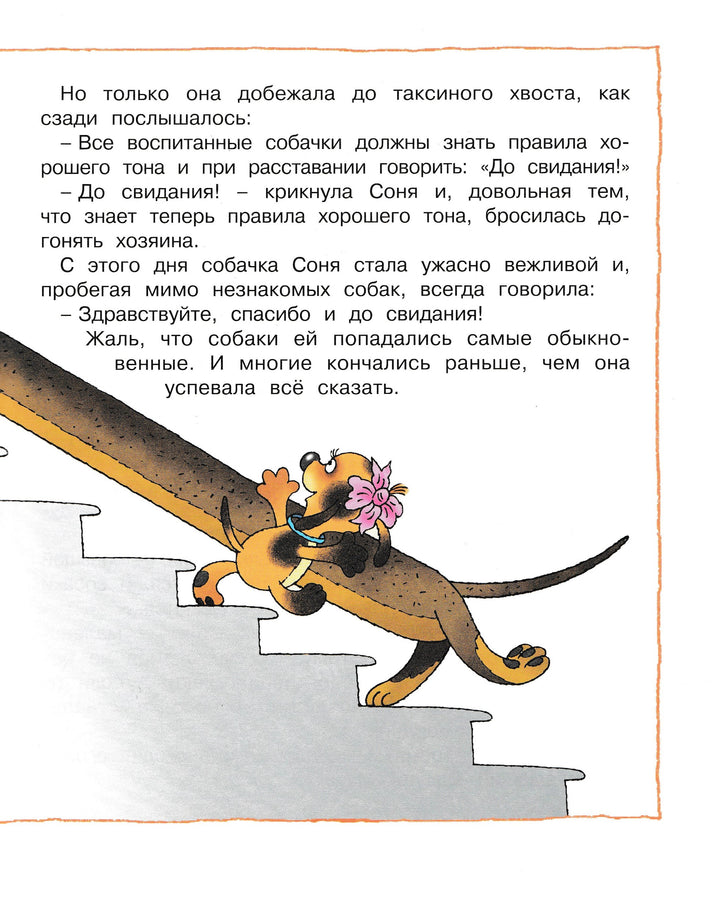 Но только она добежала до таксиного хвоста, как сзади послышалось:

– Все воспитанные собачки должны знать правила хорошего тона и при расставании говорить: «До свидания!»

– До свидания! – крикнула Соня и, довольная тем, что знает теперь правила хорошего тона, бросилась догонять хозяина.

С этого дня собачка Соня стала ужасно вежливой и, пробегая мимо незнакомых собак, всегда говорила:

– Здравствуйте, спасибо и до свидания!

Жаль, что собаки ей попадались самые обыкновенные. И многие кончались раньше, чем она успевала всё сказать.